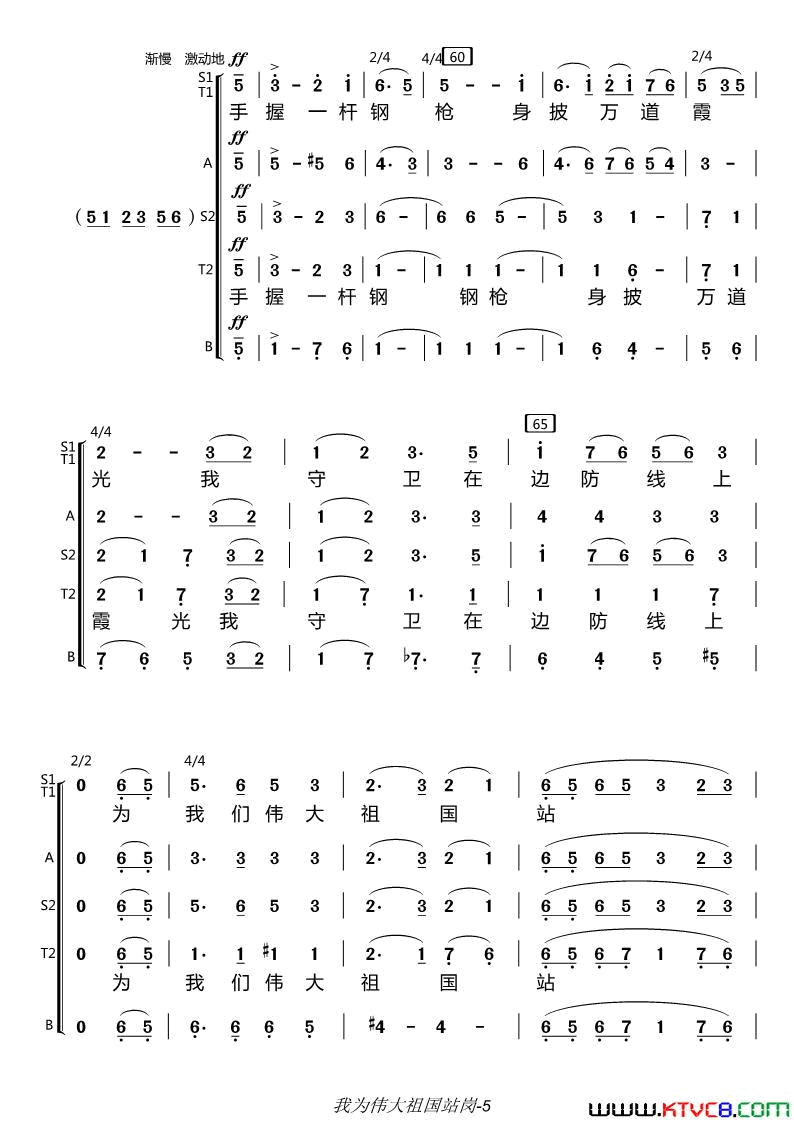 渐慢 激动地 ff 2/4 4/4 60 2/4

S1 T1 5 | 3 - 2 1 | 6· 5 | 5 - - 1 | 6· 1 2 1 7 6 | 5 3 5 |
手 握 一 杆 钢 枪 身 披 万 道 霞

ff
A 5 | 5 - #5 6 | 4· 3 | 3 - - 6 | 4· 6 7 6 5 4 | 3 - |

ff
( 5 1 2 3 5 6 ) S2 5 | 3 - 2 3 | 6 - | 6 6 5 - | 5 3 1 - | 7 1 |

ff
T2 5 | 3 - 2 3 | 1 - | 1 1 1 - | 1 1 6 - | 7 1 |
手 握 一 杆 钢 钢 枪 身 披 万 道

ff
B 5 | 1 - 7 6 | 1 - | 1 1 1 - | 1 6 4 - | 5 6 |

4/4 65

S1 T1 2 - - 3 2 | 1 2 3· 5 | 1 7 6 5 6 3 |
光 我 守 卫 在 边 防 线 上

A 2 - - 3 2 | 1 2 3· 3 | 4 4 3 3 |

S2 2 1 7 3 2 | 1 2 3· 5 | 1 7 6 5 6 3 |

T2 2 1 7 3 2 | 1 7 1· 1 | 1 1 1 7 |
霞 光 我 守 卫 在 边 防 线 上

B 7 6 5 3 2 | 1 7 ♭7· 7 | 6 4 5 #5 |

2/2 4/4

S1 T1 0 6 5 | 5· 6 5 3 | 2· 3 2 1 | 6 5 6 5 3 2 3 |
为 我 们 伟 大 祖 国 站

A 0 6 5 | 3· 3 3 3 | 2· 3 2 1 | 6 5 6 5 3 2 3 |

S2 0 6 5 | 5· 6 5 3 | 2· 3 2 1 | 6 5 6 5 3 2 3 |

T2 0 6 5 | 1· 1 #1 1 | 2· 1 7 6 | 6 5 6 7 1 7 6 |
为 我 们 伟 大 祖 国 站

B 0 6 5 | 6· 6 6 5 | #4 - 4 - | 6 5 6 7 1 7 6 |

我为伟大祖国站岗-5

www.ktvc8.com